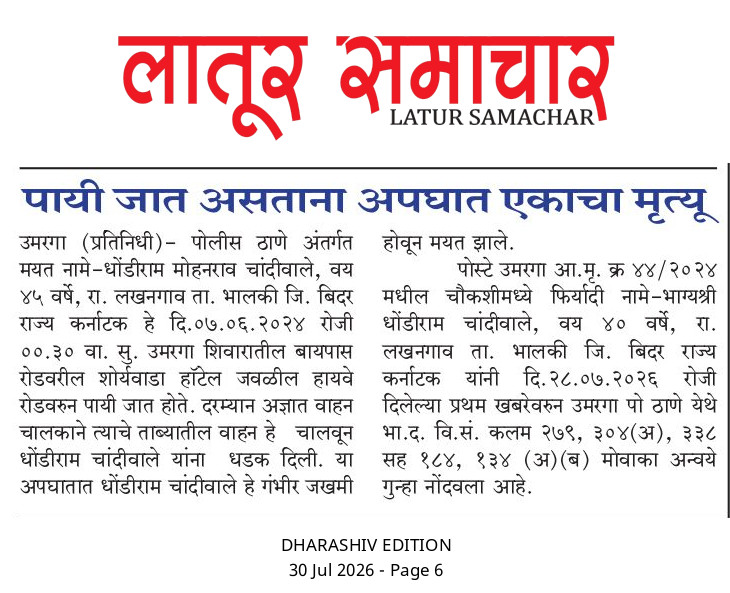 लातूर समाचार
LATUR SAMACHAR

पायी जात असताना अपघात एकाचा मृत्यू

उमरगा (प्रतिनिधी)- पोलीस ठाणे अंतर्गत मयत नामे-धोंडीराम मोहनराव चांदीवाले, वय ४५ वर्षे, रा. लखनगाव ता. भालकी जि. बिदर राज्य कर्नाटक हे दि.०७.०६.२०२४ रोजी ००.३० वा. सु. उमरगा शिवारातील बायपास रोडवरील शोर्यवाडा हॉटेल जवळील हायवे रोडवरुन पायी जात होते. दरम्यान अज्ञात वाहन चालकाने त्याचे ताब्यातील वाहन हे चालवून धोंडीराम चांदीवाले यांना धडक दिली. या अपघातात धोंडीराम चांदीवाले हे गंभीर जखमी होवून मयत झाले.

पोस्टे उमरगा आ.मृ. क्र ४४/२०२४ मधील चौकशीमध्ये फिर्यादी नामे-भाग्यश्री धोंडीराम चांदीवाले, वय ४० वर्षे, रा. लखनगाव ता. भालकी जि. बिदर राज्य कर्नाटक यांनी दि.२८.०७.२०२६ रोजी दिलेल्या प्रथम खबरेवरुन उमरगा पो ठाणे येथे भा.द. वि.सं. कलम २७९, ३०४(अ), ३३८ सह १८४, १३४ (अ)(ब) मोवाका अन्वये गुन्हा नोंदवला आहे.

DHARASHIV EDITION
30 Jul 2026 - Page 6